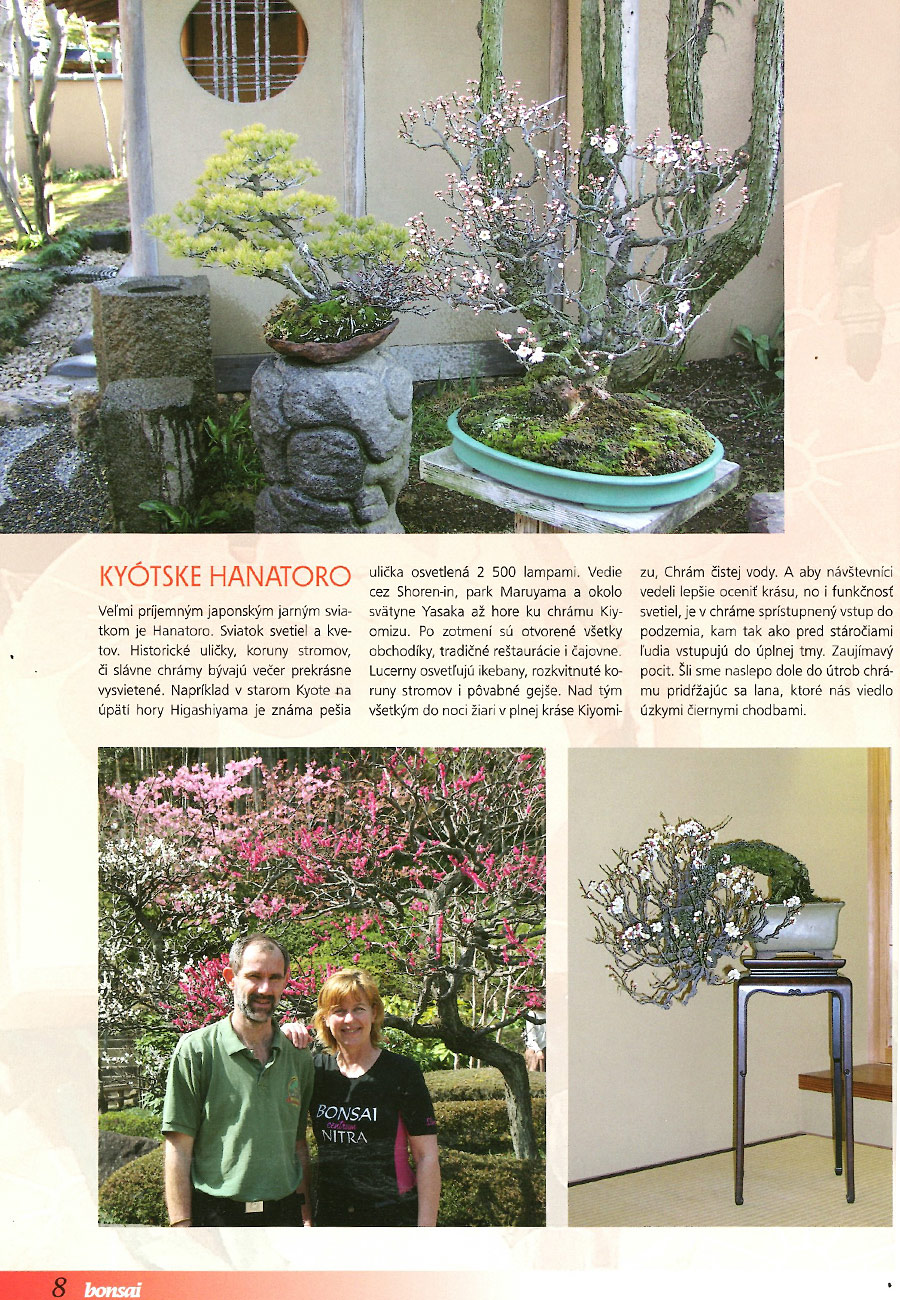 KYÓTSKE HANATORO

Veľmi príjemným japonským jarným sviatkom je Hanatoro. Sviatok svetiel a kvetov. Historické uličky, koruny stromov, či slávne chrámy bývajú večer prekrásne vysvietené. Napríklad v starom Kyote na úpätí hory Higashiyama je známa pešia ulička osvetlená 2 500 lampami. Vedie cez Shoren-in, park Maruyama a okolo svätyne Yasaka až hore ku chrámu Kiyomizu. Po zotmení sú otvorené všetky obchodíky, tradičné reštaurácie i čajovne. Lucerny osvetľujú ikebany, rozkvitnuté koruny stromov i pôvabné gejše. Nad tým všetkým do noci žiari v plnej kráse Kiyomizu, Chrám čistej vody. A aby návštevníci vedeli lepšie oceniť krásu, no i funkčnosť svetiel, je v chráme sprístupnený vstup do podzemia, kam tak ako pred stáročiami ľudia vstupujú do úplnej tmy. Zaujímavý pocit. Šli sme naslepo dole do útrob chrámu pridŕžajúc sa lana, ktoré nás viedlo úzkymi čiernymi chodbami.

BONSAI centrum NITRA

8 bonsai